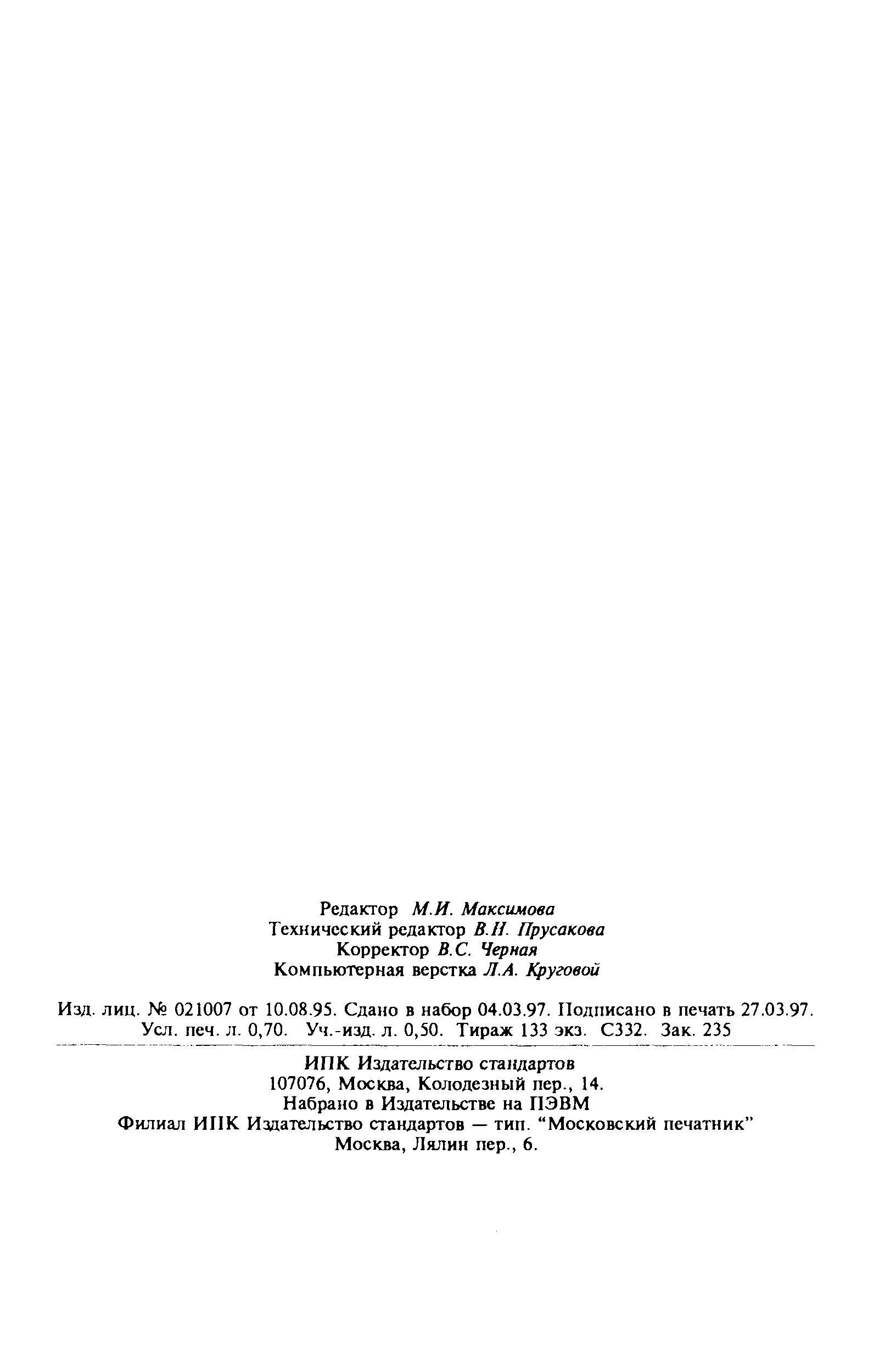 Редактор М.И. Максимова
Технический редактор В.Н. Прусакова
Корректор В.С. Черная
Компьютерная верстка Л.А. Круговой

Изд. лиц. № 021007 от 10.08.95. Сдано в набор 04.03.97. Подписано в печать 27.03.97. Усл. печ. л. 0,70. Уч.-изд. л. 0,50. Тираж 133 экз. С332. Зак. 235

ИПК Издательство стандартов
107076, Москва, Колодезный пер., 14.
Набрано в Издательстве на ПЭВМ
Филиал ИПК Издательство стандартов — тип. "Московский печатник"
Москва, Лялин пер., 6.